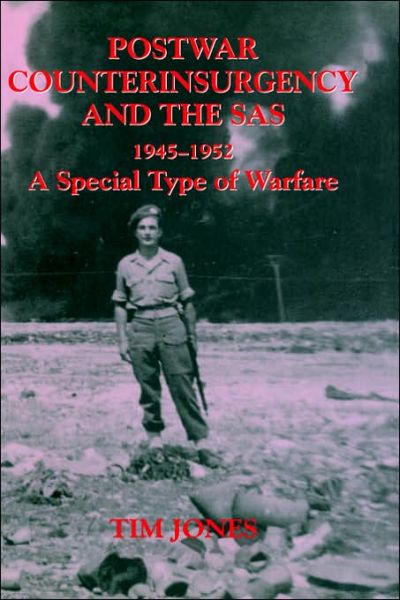 POSTWAR COUNTERINSURGENCY AND THE SAS

1945–1952

A Special Type of Warfare

TIM JONES